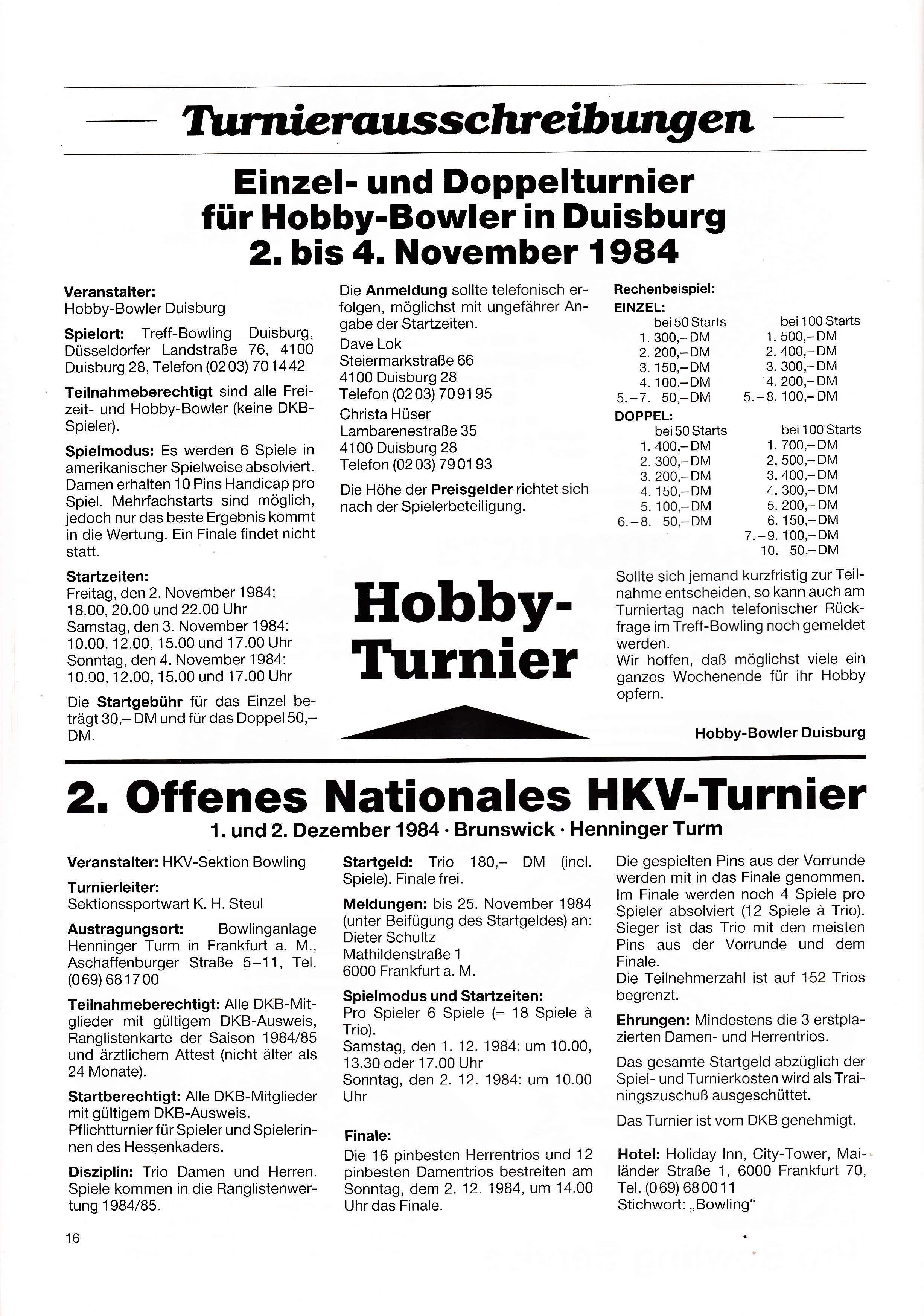 Turnierausschreibungen

Einzel- und Doppelturnier für Hobby-Bowler in Duisburg 2. bis 4. November 1984

Veranstalter:
Hobby-Bowler Duisburg

Spielort: Treff-Bowling Duisburg, Düsseldorfer Landstraße 76, 4100 Duisburg 28, Telefon (02 03) 70 14 42

Teilnahmeberechtigt sind alle Freizeit- und Hobby-Bowler (keine DKB-Spieler).

Spielmodus: Es werden 6 Spiele in amerikanischer Spielweise absolviert. Damen erhalten 10 Pins Handicap pro Spiel. Mehrfachstarts sind möglich, jedoch nur das beste Ergebnis kommt in die Wertung. Ein Finale findet nicht statt.

Startzeiten:
Freitag, den 2. November 1984:
18.00, 20.00 und 22.00 Uhr
Samstag, den 3. November 1984:
10.00, 12.00, 15.00 und 17.00 Uhr
Sonntag, den 4. November 1984:
10.00, 12.00, 15.00 und 17.00 Uhr

Die Startgebühr für das Einzel beträgt 30,– DM und für das Doppel 50,– DM.

Die Anmeldung sollte telefonisch erfolgen, möglichst mit ungefährer Angabe der Startzeiten.
Dave Lok
Steiermarkstraße 66
4100 Duisburg 28
Telefon (02 03) 70 91 95
Christa Hüser
Lambarenestraße 35
4100 Duisburg 28
Telefon (02 03) 79 01 93

Die Höhe der Preisgelder richtet sich nach der Spielerbeteiligung.

Hobby-Turnier

Rechenbeispiel:
EINZEL:
| bei 50 Starts | bei 100 Starts |
|---|---|
| 1. 300,– DM | 1. 500,– DM |
| 2. 200,– DM | 2. 400,– DM |
| 3. 150,– DM | 3. 300,– DM |
| 4. 100,– DM | 4. 200,– DM |
| 5.–7. 50,– DM | 5.–8. 100,– DM |

DOPPEL:
| bei 50 Starts | bei 100 Starts |
|---|---|
| 1. 400,– DM | 1. 700,– DM |
| 2. 300,– DM | 2. 500,– DM |
| 3. 200,– DM | 3. 400,– DM |
| 4. 150,– DM | 4. 300,– DM |
| 5. 100,– DM | 5. 200,– DM |
| 6.–8. 50,– DM | 6. 150,– DM |
| | 7.–9. 100,– DM |
| | 10. 50,– DM |

Sollte sich jemand kurzfristig zur Teilnahme entscheiden, so kann auch am Turniertag nach telefonischer Rückfrage im Treff-Bowling noch gemeldet werden.
Wir hoffen, daß möglichst viele ein ganzes Wochenende für ihr Hobby opfern.

Hobby-Bowler Duisburg

2. Offenes Nationales HKV-Turnier
1. und 2. Dezember 1984 · Brunswick · Henninger Turm

Veranstalter: HKV-Sektion Bowling

Turnierleiter:
Sektionssportwart K. H. Steul

Austragungsort: Bowlinganlage Henninger Turm in Frankfurt a. M., Aschaffenburger Straße 5–11, Tel. (0 69) 68 17 00

Teilnahmeberechtigt: Alle DKB-Mitglieder mit gültigem DKB-Ausweis, Ranglistenkarte der Saison 1984/85 und ärztlichem Attest (nicht älter als 24 Monate).

Startberechtigt: Alle DKB-Mitglieder mit gültigem DKB-Ausweis. Pflichtturnier für Spieler und Spielerinnen des Hessenkaders.

Disziplin: Trio Damen und Herren. Spiele kommen in die Ranglistenwertung 1984/85.

Startgeld: Trio 180,– DM (incl. Spiele). Finale frei.

Meldungen: bis 25. November 1984 (unter Beifügung des Startgeldes) an:
Dieter Schultz
Mathildenstraße 1
6000 Frankfurt a. M.

Spielmodus und Startzeiten:
Pro Spieler 6 Spiele (= 18 Spiele à Trio).
Samstag, den 1. 12. 1984: um 10.00, 13.30 oder 17.00 Uhr
Sonntag, den 2. 12. 1984: um 10.00 Uhr

Finale:
Die 16 pinbesten Herrentrios und 12 pinbesten Damentrios bestreiten am Sonntag, dem 2. 12. 1984, um 14.00 Uhr das Finale.

Die gespielten Pins aus der Vorrunde werden mit in das Finale genommen. Im Finale werden noch 4 Spiele pro Spieler absolviert (12 Spiele à Trio). Sieger ist das Trio mit den meisten Pins aus der Vorrunde und dem Finale.
Die Teilnehmerzahl ist auf 152 Trios begrenzt.

Ehrungen: Mindestens die 3 erstplazierten Damen- und Herrentrios.

Das gesamte Startgeld abzüglich der Spiel- und Turnierkosten wird als Trainingszuschuß ausgeschüttet.

Das Turnier ist vom DKB genehmigt.

Hotel: Holiday Inn, City-Tower, Mailänder Straße 1, 6000 Frankfurt 70, Tel. (0 69) 68 00 11
Stichwort: „Bowling“

16